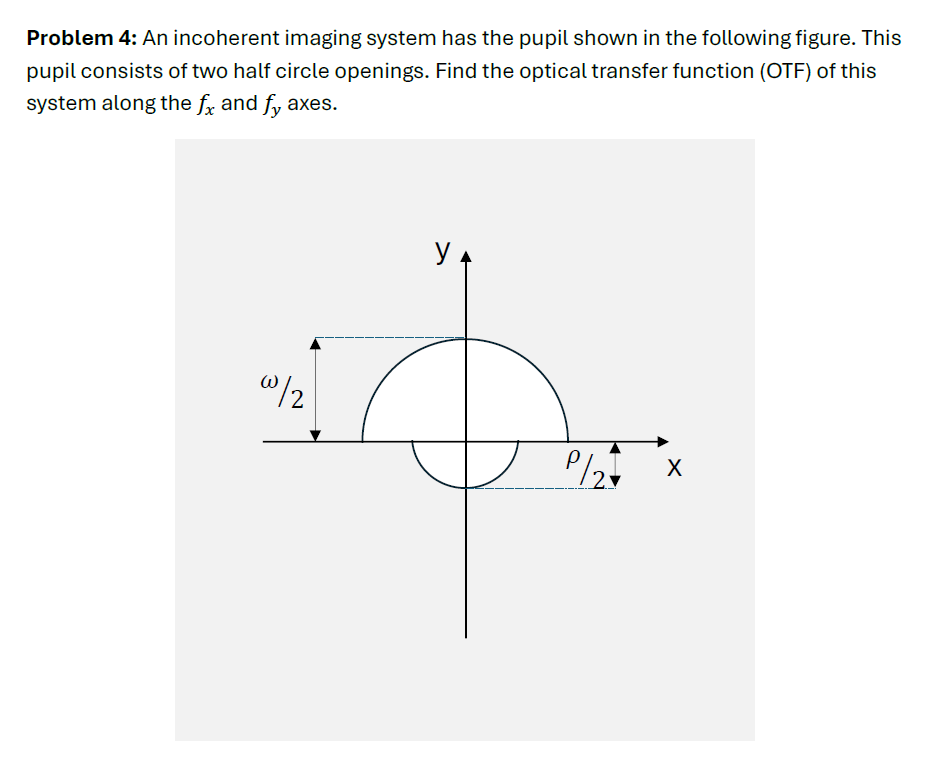 **Problem 4:** An incoherent imaging system has the pupil shown in the following figure. This pupil consists of two half circle openings. Find the optical transfer function (OTF) of this system along the $f_x$ and $f_y$ axes.

y

$\omega/2$

$\rho/2$

x